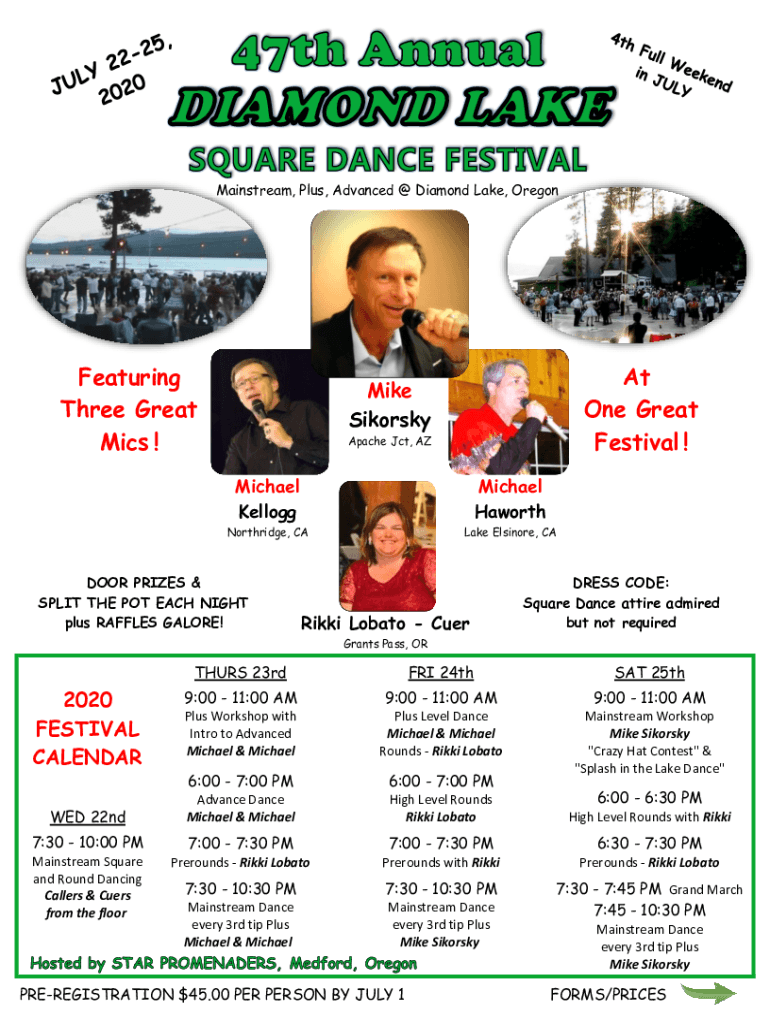 JULY 22-25, 2020

47th Annual
DIAMOND LAKE

4th Full Weekend in JULY

SQUARE DANCE FESTIVAL

Mainstream, Plus, Advanced @ Diamond Lake, Oregon

Featuring Three Great Mics!

Mike
Sikorsky
Apache Jct, AZ

At One Great Festival!

Michael
Kellogg
Northridge, CA

Michael
Haworth
Lake Elsinore, CA

DOOR PRIZES &
SPLIT THE POT EACH NIGHT
plus RAFFLES GALORE!

Rikki Lobato - Cuer
Grants Pass, OR

DRESS CODE:
Square Dance attire admired
but not required

2020
FESTIVAL
CALENDAR

WED 22nd
7:30 - 10:00 PM
Mainstream Square and Round Dancing
Callers & Cuers from the floor

THURS 23rd
9:00 - 11:00 AM
Plus Workshop with Intro to Advanced
Michael & Michael
6:00 - 7:00 PM
Advance Dance
Michael & Michael
7:00 - 7:30 PM
Prerounds - Rikki Lobato
7:30 - 10:30 PM
Mainstream Dance
every 3rd tip Plus
Michael & Michael

FRI 24th
9:00 - 11:00 AM
Plus Level Dance
Michael & Michael
Rounds - Rikki Lobato
6:00 - 7:00 PM
High Level Rounds
Rikki Lobato
7:00 - 7:30 PM
Prerounds with Rikki
7:30 - 10:30 PM
Mainstream Dance
every 3rd tip Plus
Mike Sikorsky

SAT 25th
9:00 - 11:00 AM
Mainstream Workshop
Mike Sikorsky
"Crazy Hat Contest" &
"Splash in the Lake Dance"
6:00 - 6:30 PM
High Level Rounds with Rikki
6:30 - 7:30 PM
Prerounds - Rikki Lobato
7:30 - 7:45 PM Grand March
7:45 - 10:30 PM
Mainstream Dance
every 3rd tip Plus
Mike Sikorsky

Hosted by STAR PROMENADERS, Medford, Oregon

PRE-REGISTRATION $45.00 PER PERSON BY JULY 1

FORMS/PRICES